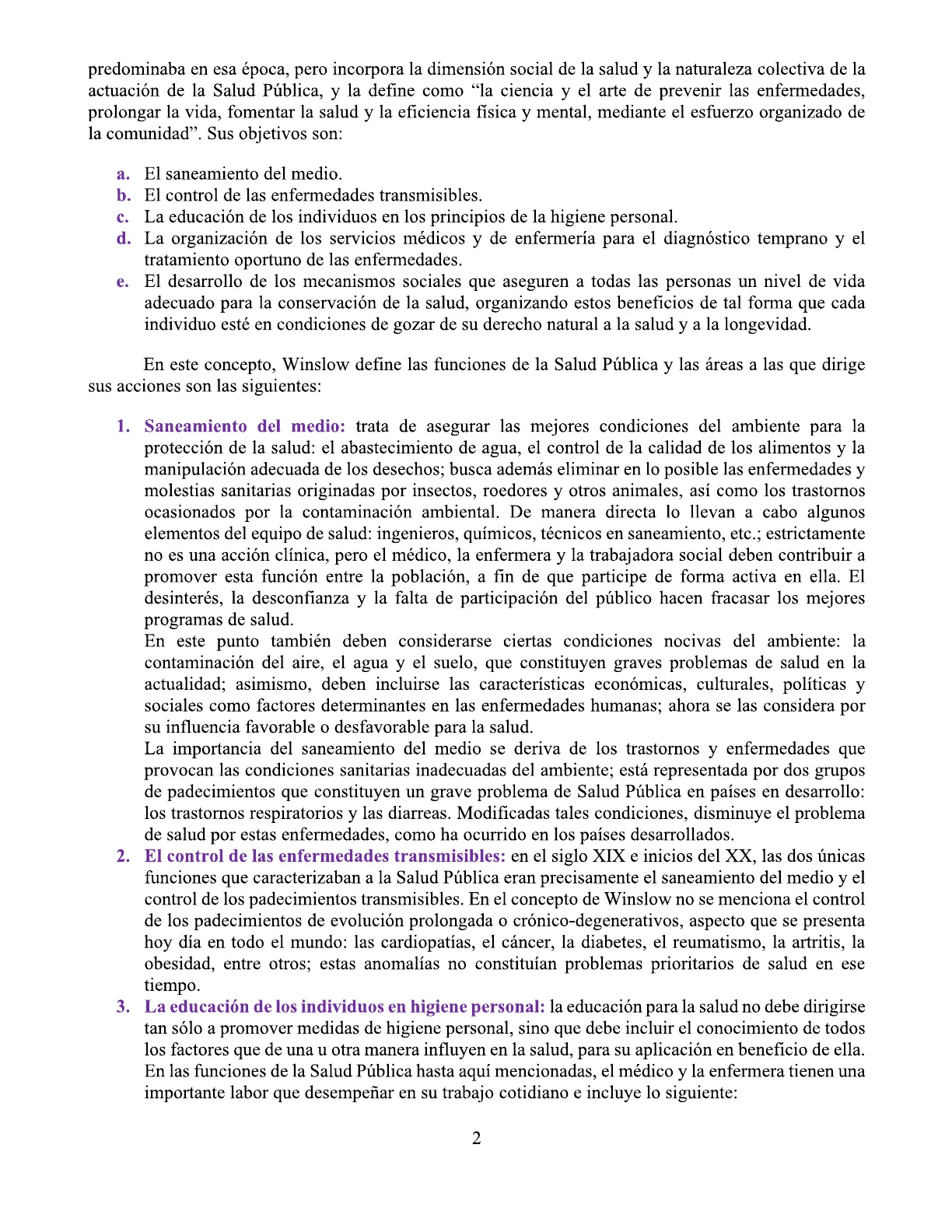 predominaba en esa época, pero incorpora la dimensión social de la salud y la naturaleza colectiva de la actuación de la Salud Pública, y la define como “la ciencia y el arte de prevenir las enfermedades, prolongar la vida, fomentar la salud y la eficiencia física y mental, mediante el esfuerzo organizado de la comunidad”. Sus objetivos son:

a. El saneamiento del medio.
b. El control de las enfermedades transmisibles.
c. La educación de los individuos en los principios de la higiene personal.
d. La organización de los servicios médicos y de enfermería para el diagnóstico temprano y el tratamiento oportuno de las enfermedades.
e. El desarrollo de los mecanismos sociales que aseguren a todas las personas un nivel de vida adecuado para la conservación de la salud, organizando estos beneficios de tal forma que cada individuo esté en condiciones de gozar de su derecho natural a la salud y a la longevidad.

En este concepto, Winslow define las funciones de la Salud Pública y las áreas a las que dirige sus acciones son las siguientes:

1. Saneamiento del medio: trata de asegurar las mejores condiciones del ambiente para la protección de la salud: el abastecimiento de agua, el control de la calidad de los alimentos y la manipulación adecuada de los desechos; busca además eliminar en lo posible las enfermedades y molestias sanitarias originadas por insectos, roedores y otros animales, así como los trastornos ocasionados por la contaminación ambiental. De manera directa lo llevan a cabo algunos elementos del equipo de salud: ingenieros, químicos, técnicos en saneamiento, etc.; estrictamente no es una acción clínica, pero el médico, la enfermera y la trabajadora social deben contribuir a promover esta función entre la población, a fin de que participe de forma activa en ella. El desinterés, la desconfianza y la falta de participación del público hacen fracasar los mejores programas de salud.
En este punto también deben considerarse ciertas condiciones nocivas del ambiente: la contaminación del aire, el agua y el suelo, que constituyen graves problemas de salud en la actualidad; asimismo, deben incluirse las características económicas, culturales, políticas y sociales como factores determinantes en las enfermedades humanas; ahora se las considera por su influencia favorable o desfavorable para la salud.
La importancia del saneamiento del medio se deriva de los trastornos y enfermedades que provocan las condiciones sanitarias inadecuadas del ambiente; está representada por dos grupos de padecimientos que constituyen un grave problema de Salud Pública en países en desarrollo: los trastornos respiratorios y las diarreas. Modificadas tales condiciones, disminuye el problema de salud por estas enfermedades, como ha ocurrido en los países desarrollados.
2. El control de las enfermedades transmisibles: en el siglo XIX e inicios del XX, las dos únicas funciones que caracterizaban a la Salud Pública eran precisamente el saneamiento del medio y el control de los padecimientos transmisibles. En el concepto de Winslow no se menciona el control de los padecimientos de evolución prolongada o crónico-degenerativos, aspecto que se presenta hoy día en todo el mundo: las cardiopatías, el cáncer, la diabetes, el reumatismo, la artritis, la obesidad, entre otros; estas anomalías no constituían problemas prioritarios de salud en ese tiempo.
3. La educación de los individuos en higiene personal: la educación para la salud no debe dirigirse tan sólo a promover medidas de higiene personal, sino que debe incluir el conocimiento de todos los factores que de una u otra manera influyen en la salud, para su aplicación en beneficio de ella. En las funciones de la Salud Pública hasta aquí mencionadas, el médico y la enfermera tienen una importante labor que desempeñar en su trabajo cotidiano e incluye lo siguiente:

2